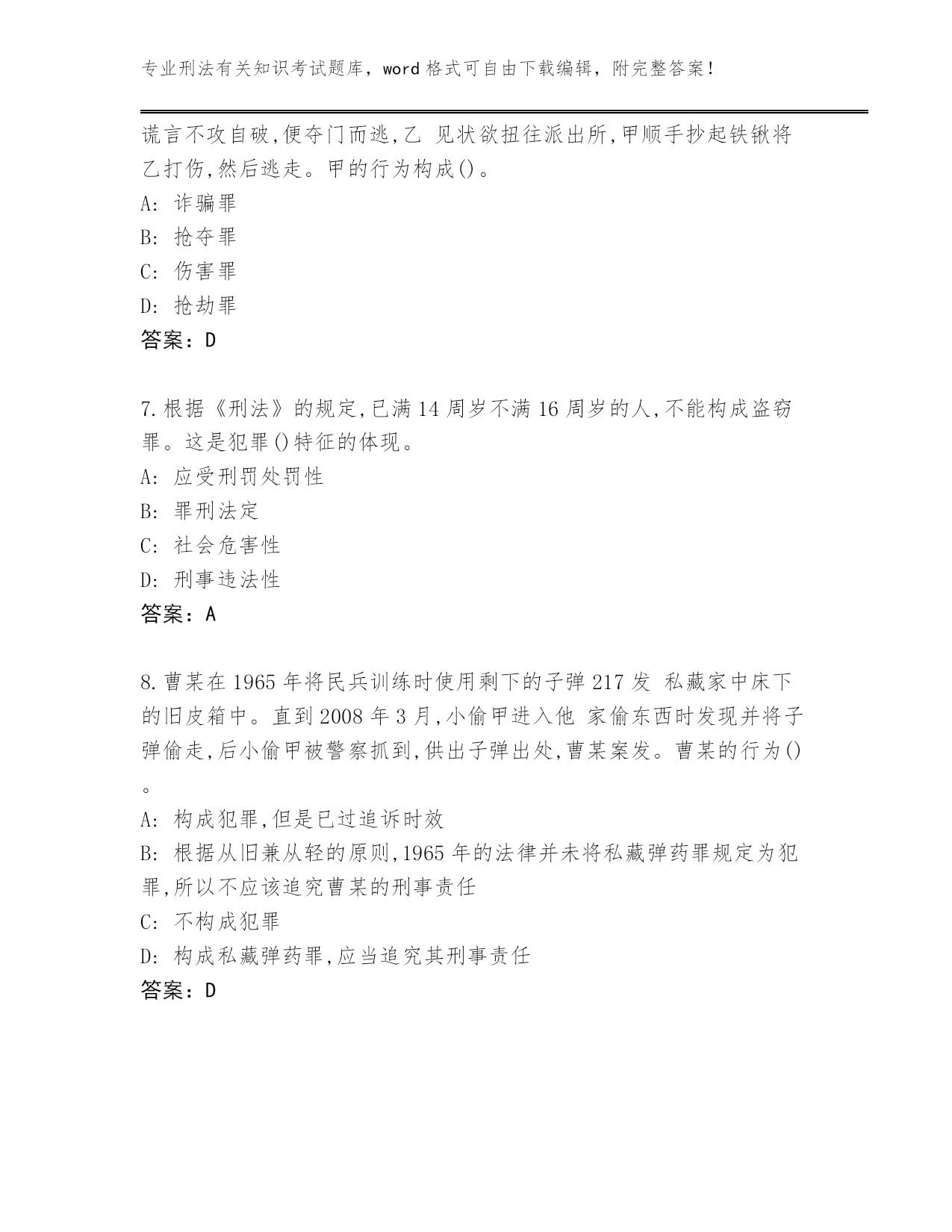 专业刑法有关知识考试题库，word 格式可自由下载编辑，附完整答案！

谎言不攻自破,便夺门而逃,乙 见状欲扭往派出所,甲顺手抄起铁锹将乙打伤,然后逃走。甲的行为构成()。

A: 诈骗罪

B: 抢夺罪

C: 伤害罪

D: 抢劫罪

答案：D

7.根据《刑法》的规定,已满 14 周岁不满 16 周岁的人,不能构成盗窃罪。这是犯罪()特征的体现。

A: 应受刑罚处罚性

B: 罪刑法定

C: 社会危害性

D: 刑事违法性

答案：A

8.曹某在 1965 年将民兵训练时使用剩下的子弹 217 发 私藏家中床下的旧皮箱中。直到 2008 年 3 月,小偷甲进入他 家偷东西时发现并将子弹偷走,后小偷甲被警察抓到,供出子弹出处,曹某案发。曹某的行为()。

A: 构成犯罪,但是已过追诉时效

B: 根据从旧兼从轻的原则,1965 年的法律并未将私藏弹药罪规定为犯罪,所以不应该追究曹某的刑事责任

C: 不构成犯罪

D: 构成私藏弹药罪,应当追究其刑事责任

答案：D